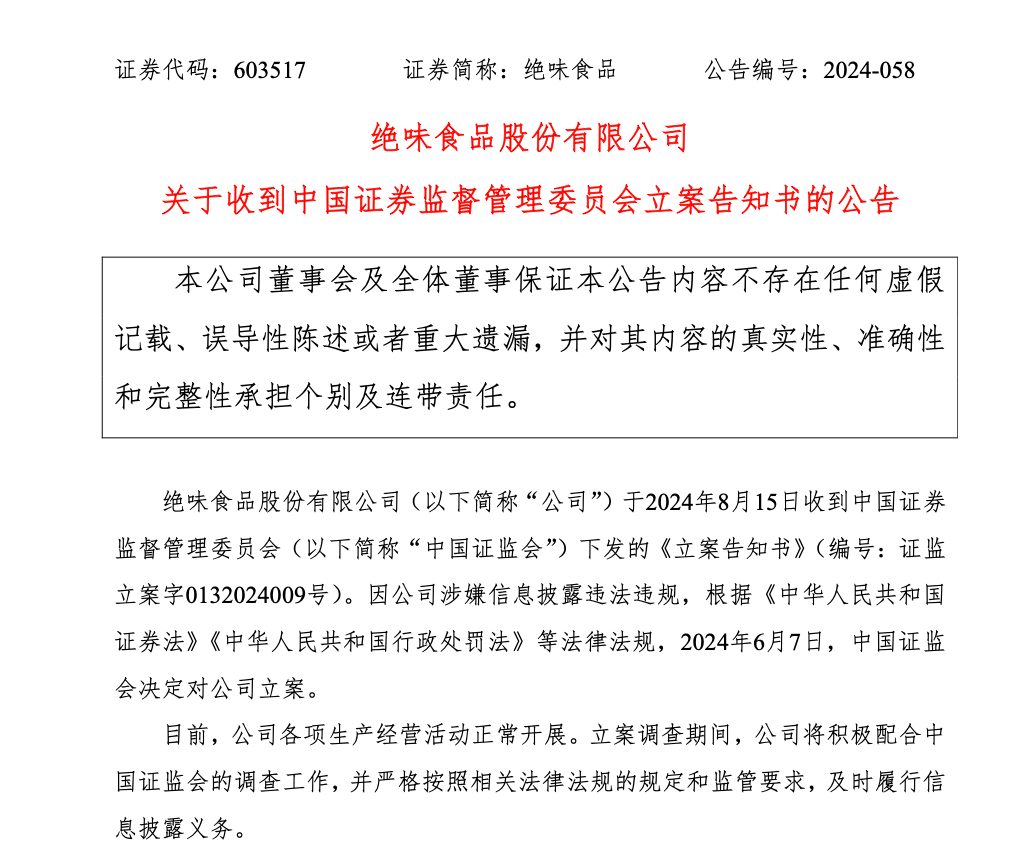 证券代码：603517　　　　证券简称：绝味食品　　　　公告编号：2024-058

绝味食品股份有限公司

关于收到中国证券监督管理委员会立案告知书的公告

本公司董事会及全体董事保证本公告内容不存在任何虚假记载、误导性陈述或者重大遗漏，并对其内容的真实性、准确性和完整性承担个别及连带责任。

绝味食品股份有限公司（以下简称“公司”）于2024年8月15日收到中国证券监督管理委员会（以下简称“中国证监会”）下发的《立案告知书》（编号：证监立案字0132024009号）。因公司涉嫌信息披露违法违规，根据《中华人民共和国证券法》《中华人民共和国行政处罚法》等法律法规，2024年6月7日，中国证监会决定对公司立案。

目前，公司各项生产经营活动正常开展。立案调查期间，公司将积极配合中国证监会的调查工作，并严格按照相关法律法规的规定和监管要求，及时履行信息披露义务。